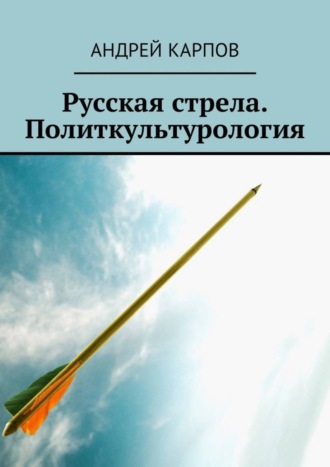 АНДРЕЙ КАРПОВ

Русская стрела. Политкультурология